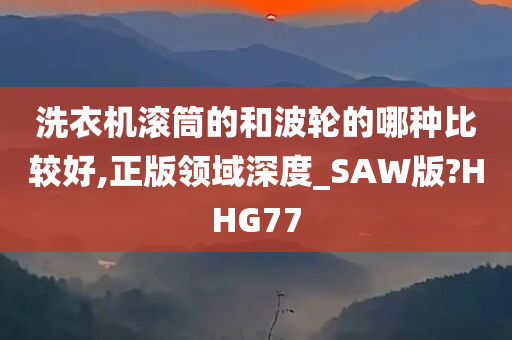 洗衣机滚筒的和波轮的哪种比较好,正版领域深度_SAW版?HHG77